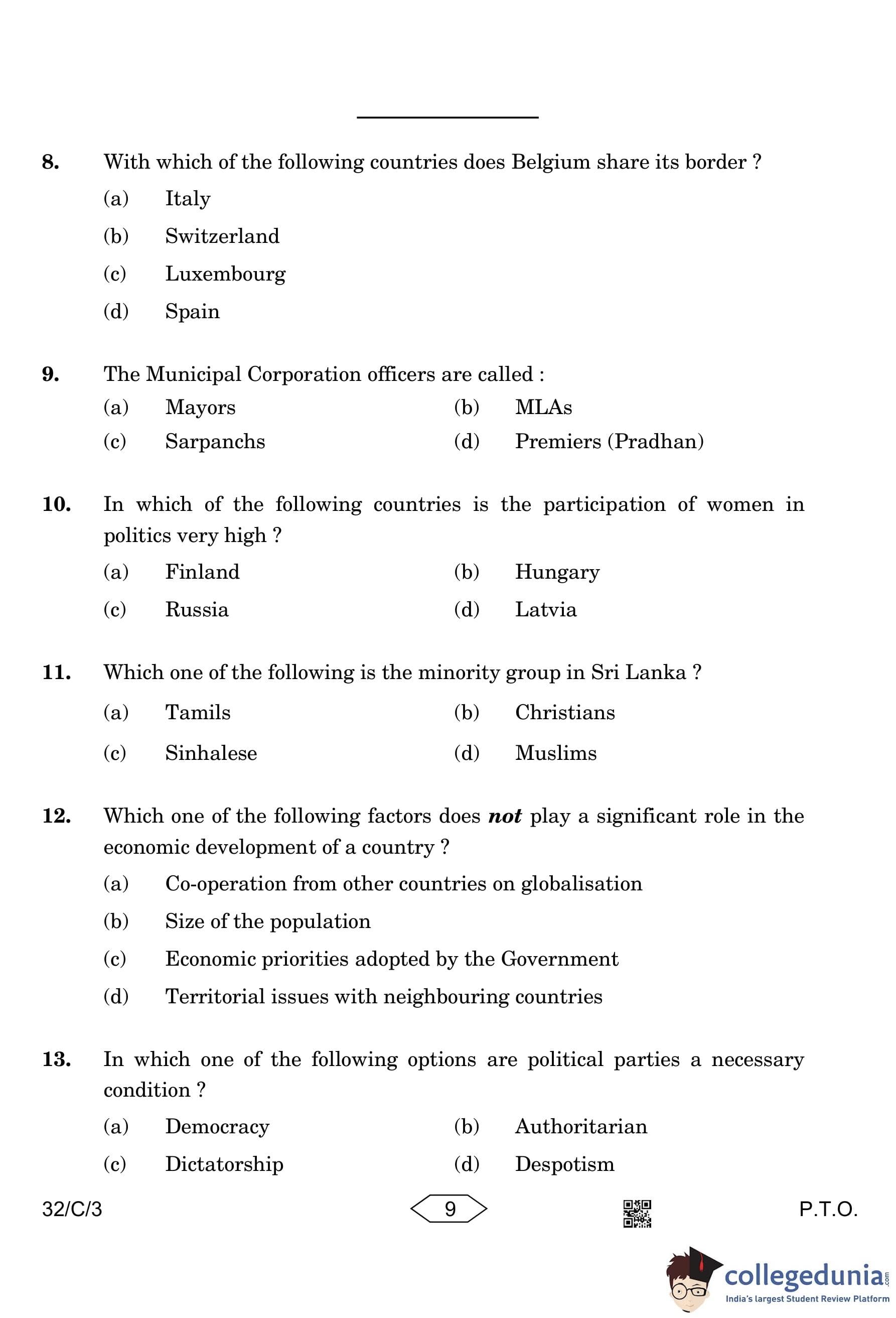 8. With which of the following countries does Belgium share its border ?

(a) Italy

(b) Switzerland

(c) Luxembourg

(d) Spain

9. The Municipal Corporation officers are called :

(a) Mayors (b) MLAs

(c) Sarpanchs (d) Premiers (Pradhan)

10. In which of the following countries is the participation of women in politics very high ?

(a) Finland (b) Hungary

(c) Russia (d) Latvia

11. Which one of the following is the minority group in Sri Lanka ?

(a) Tamils (b) Christians

(c) Sinhalese (d) Muslims

12. Which one of the following factors does ***not*** play a significant role in the economic development of a country ?

(a) Co-operation from other countries on globalisation

(b) Size of the population

(c) Economic priorities adopted by the Government

(d) Territorial issues with neighbouring countries

13. In which one of the following options are political parties a necessary condition ?

(a) Democracy (b) Authoritarian

(c) Dictatorship (d) Despotism

32/C/3 9 P.T.O.

collegedunia.com
India's largest Student Review Platform